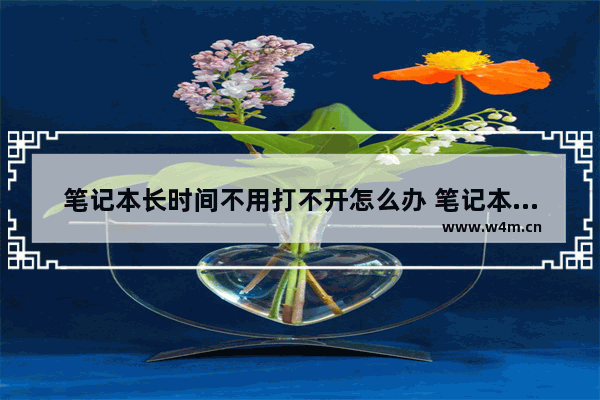 笔记本长时间不用打不开怎么办 笔记本...
www.w4m.cn